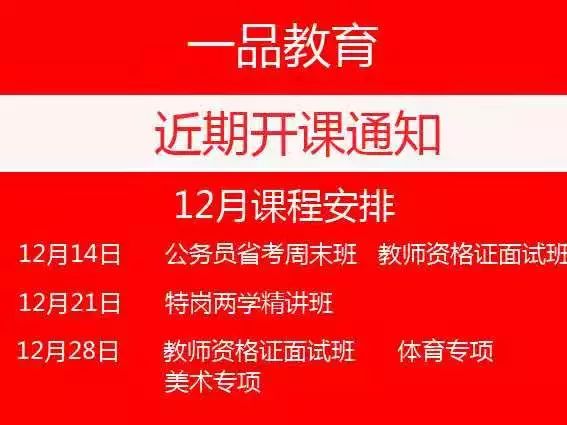 一品教育

近期开课通知

12月课程安排

12月14日 公务员省考周末班 教师资格证面试班

12月21日 特岗两学精讲班

12月28日 教师资格证面试班 体育专项 美术专项